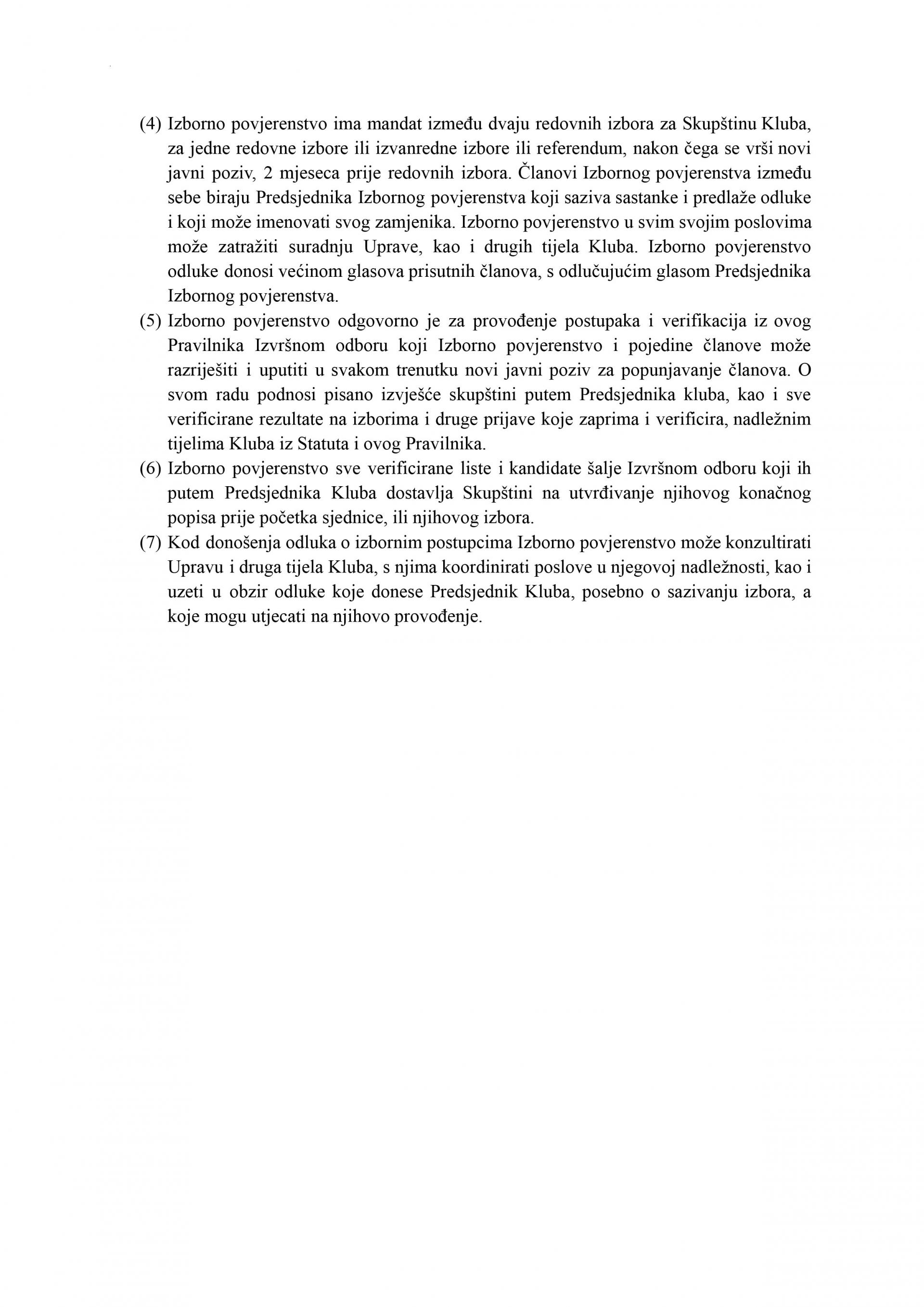 (4) Izborno povjerenstvo ima mandat između dvaju redovnih izbora za Skupštinu Kluba, za jedne redovne izbore ili izvanredne izbore ili referendum, nakon čega se vrši novi javni poziv, 2 mjeseca prije redovnih izbora. Članovi Izbornog povjerenstva između sebe biraju Predsjednika Izbornog povjerenstva koji saziva sastanke i predlaže odluke i koji može imenovati svog zamjenika. Izborno povjerenstvo u svim svojim poslovima može zatražiti suradnju Uprave, kao i drugih tijela Kluba. Izborno povjerenstvo odluke donosi većinom glasova prisutnih članova, s odlučujućim glasom Predsjednika Izbornog povjerenstva.

(5) Izborno povjerenstvo odgovorno je za provođenje postupaka i verifikacija iz ovog Pravilnika Izvršnom odboru koji Izborno povjerenstvo i pojedine članove može razriješiti i uputiti u svakom trenutku novi javni poziv za popunjavanje članova. O svom radu podnosi pisano izvješće skupštini putem Predsjednika kluba, kao i sve verificirane rezultate na izborima i druge prijave koje zaprima i verificira, nadležnim tijelima Kluba iz Statuta i ovog Pravilnika.

(6) Izborno povjerenstvo sve verificirane liste i kandidate šalje Izvršnom odboru koji ih putem Predsjednika Kluba dostavlja Skupštini na utvrđivanje njihovog konačnog popisa prije početka sjednice, ili njihovog izbora.

(7) Kod donošenja odluka o izbornim postupcima Izborno povjerenstvo može konzultirati Upravu i druga tijela Kluba, s njima koordinirati poslove u njegovoj nadležnosti, kao i uzeti u obzir odluke koje donese Predsjednik Kluba, posebno o sazivanju izbora, a koje mogu utjecati na njihovo provođenje.